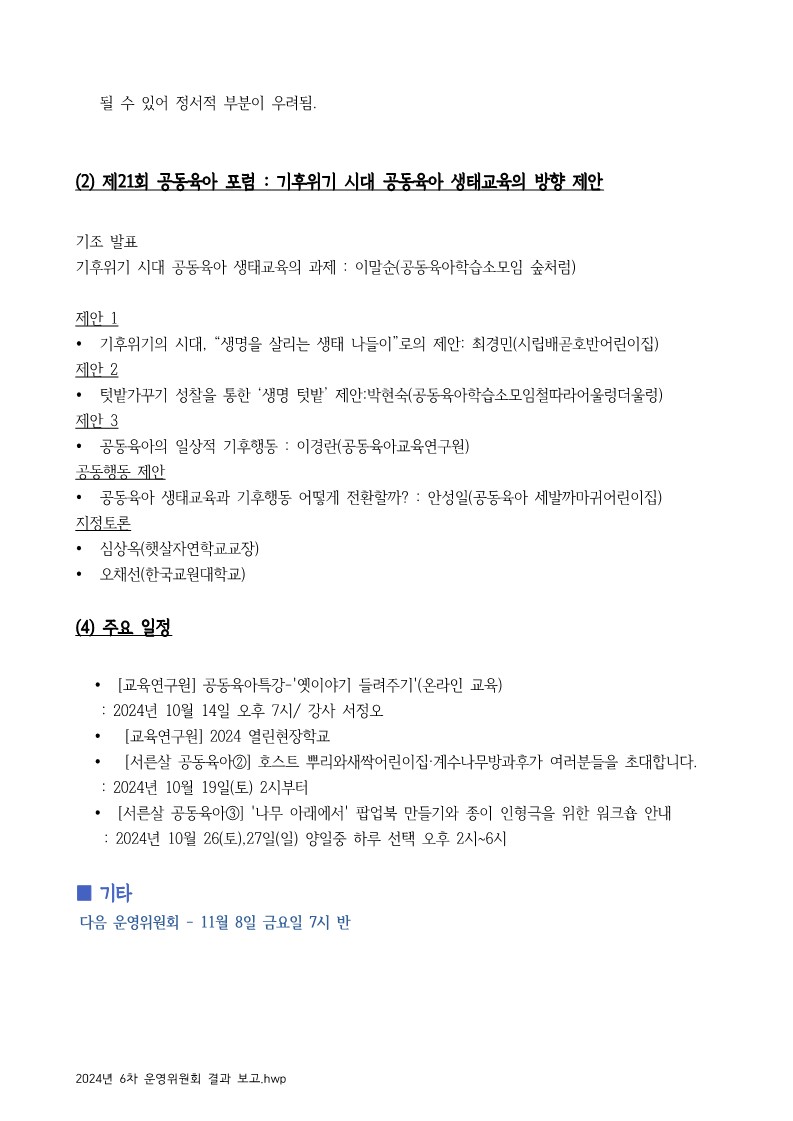 될 수 있어 정서적 부분이 우려됨.

(2) 제21회 공동육아 포럼 : 기후위기 시대 공동육아 생태교육의 방향 제안

기조 발표
기후위기 시대 공동육아 생태교육의 과제 : 이말순(공동육아학습소모임 숲처럼)

제안 1
• 기후위기의 시대, "생명을 살리는 생태 나들이"로의 제안: 최경민(시립배곧호반어린이집)
제안 2
• 텃밭가꾸기 성찰을 통한 '생명 텃밭' 제안:박현숙(공동육아학습소모임철따라어울렁더울렁)
제안 3
• 공동육아의 일상적 기후행동 : 이경란(공동육아교육연구원)
공동행동 제안
• 공동육아 생태교육과 기후행동 어떻게 전환할까? : 안성일(공동육아 세발까마귀어린이집)
지정토론
• 심상옥(햇살자연학교교장)
• 오채선(한국교원대학교)

(4) 주요 일정

• [교육연구원] 공동육아특강-'옛이야기 들려주기'(온라인 교육)
: 2024년 10월 14일 오후 7시/ 강사 서정오
• [교육연구원] 2024 열린현장학교
• [서른살 공동육아②] 호스트 뿌리와새싹어린이집·계수나무방과후가 여러분들을 초대합니다.
: 2024년 10월 19일(토) 2시부터
• [서른살 공동육아③] '나무 아래에서' 팝업북 만들기와 종이 인형극을 위한 워크숍 안내
: 2024년 10월 26(토),27일(일) 양일중 하루 선택 오후 2시~6시

■ 기타
다음 운영위원회 - 11월 8일 금요일 7시 반

2024년 6차 운영위원회 결과 보고.hwp